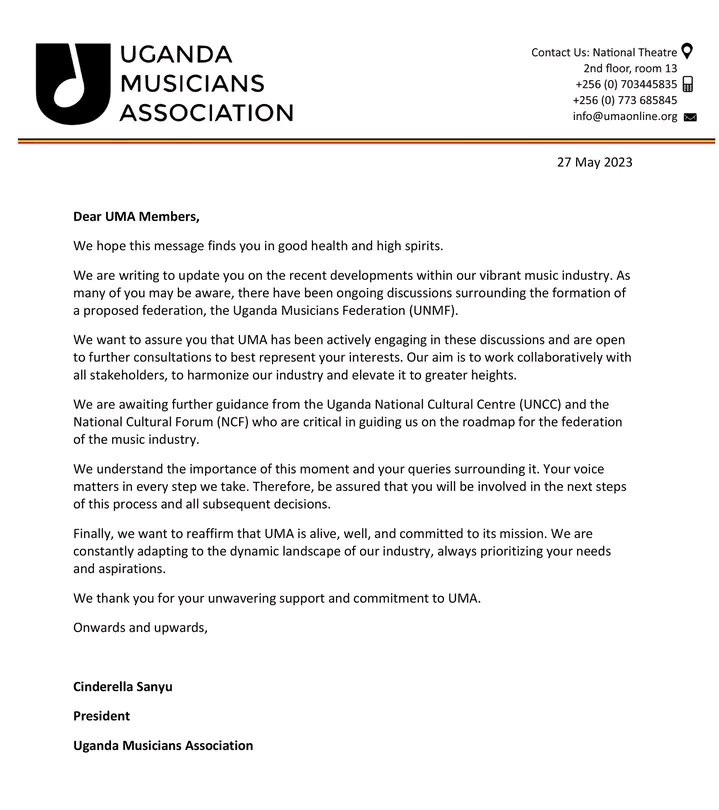 UGANDA MUSICIANS ASSOCIATION

Contact Us: National Theatre
2nd floor, room 13
+256 (0) 703445835
+256 (0) 773 685845
info@umaonline.org

27 May 2023

Dear UMA Members,

We hope this message finds you in good health and high spirits.

We are writing to update you on the recent developments within our vibrant music industry. As many of you may be aware, there have been ongoing discussions surrounding the formation of a proposed federation, the Uganda Musicians Federation (UNMF).

We want to assure you that UMA has been actively engaging in these discussions and are open to further consultations to best represent your interests. Our aim is to work collaboratively with all stakeholders, to harmonize our industry and elevate it to greater heights.

We are awaiting further guidance from the Uganda National Cultural Centre (UNCC) and the National Cultural Forum (NCF) who are critical in guiding us on the roadmap for the federation of the music industry.

We understand the importance of this moment and your queries surrounding it. Your voice matters in every step we take. Therefore, be assured that you will be involved in the next steps of this process and all subsequent decisions.

Finally, we want to reaffirm that UMA is alive, well, and committed to its mission. We are constantly adapting to the dynamic landscape of our industry, always prioritizing your needs and aspirations.

We thank you for your unwavering support and commitment to UMA.

Onwards and upwards,

Cinderella Sanyu

President

Uganda Musicians Association